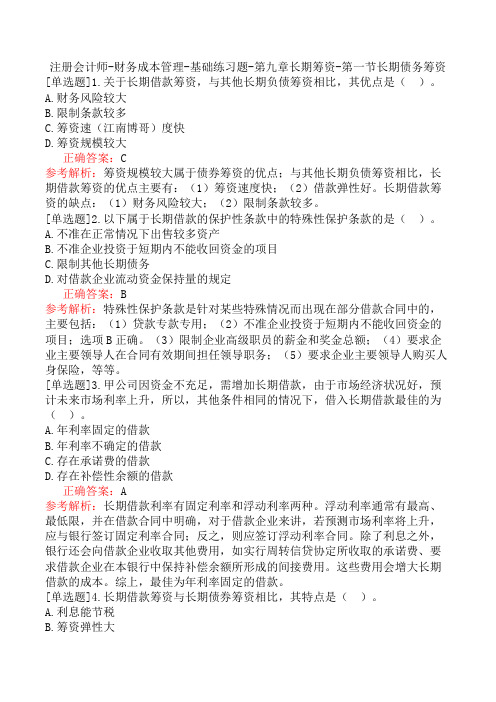 注册会计师-财务成本管理-基础练习题-第九章长期筹资-第一节长期债务筹资
[单选题]1.关于长期借款筹资，与其他长期负债筹资相比，其优点是（ ）。
A.财务风险较大
B.限制条款较多
C.筹资速（江南博哥）度快
D.筹资规模较大

正确答案：C

参考解析：筹资规模较大属于债券筹资的优点；与其他长期负债筹资相比，长期借款筹资的优点主要有：（1）筹资速度快；（2）借款弹性好。长期借款筹资的缺点：（1）财务风险较大；（2）限制条款较多。

[单选题]2.以下属于长期借款的保护性条款中的特殊性保护条款的是（ ）。
A.不准在正常情况下出售较多资产
B.不准企业投资于短期内不能收回资金的项目
C.限制其他长期债务
D.对借款企业流动资金保持量的规定

正确答案：B

参考解析：特殊性保护条款是针对某些特殊情况而出现在部分借款合同中的，主要包括：（1）贷款专款专用；（2）不准企业投资于短期内不能收回资金的项目；选项B正确。（3）限制企业高级职员的薪金和奖金总额；（4）要求企业主要领导人在合同有效期间担任领导职务；（5）要求企业主要领导人购买人身保险，等等。

[单选题]3.甲公司因资金不充足，需增加长期借款，由于市场经济状况好，预计未来市场利率上升，所以，其他条件相同的情况下，借入长期借款最佳的为（ ）。
A.年利率固定的借款
B.年利率不确定的借款
C.存在承诺费的借款
D.存在补偿性余额的借款

正确答案：A

参考解析：长期借款利率有固定利率和浮动利率两种。浮动利率通常有最高、最低限，并在借款合同中明确，对于借款企业来讲，若预测市场利率将上升，应与银行签订固定利率合同；反之，则应签订浮动利率合同。除了利息之外，银行还会向借款企业收取其他费用，如实行周转信贷协定所收取的承诺费、要求借款企业在本银行中保持补偿余额所形成的间接费用。这些费用会增大长期借款的成本。综上，最佳为年利率固定的借款。

[单选题]4.长期借款筹资与长期债券筹资相比，其特点是（ ）。
A.利息能节税
B.筹资弹性大